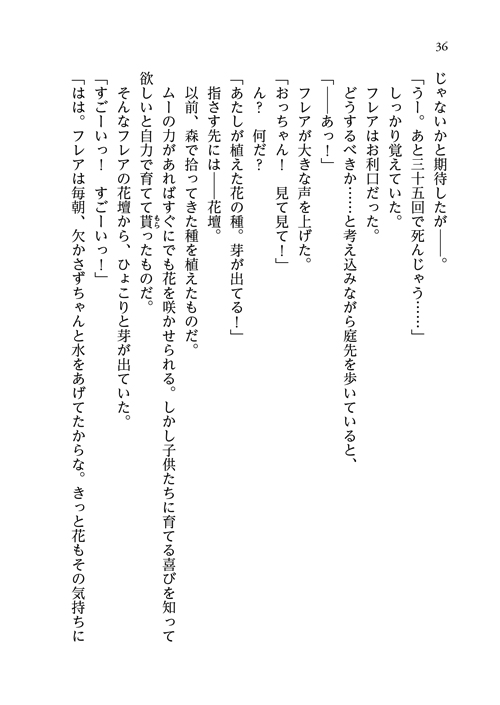 36

じゃないかと期待したが――。

「うー。あと三十五回で死んじゃう……」

しっかり覚えていた。

フレアはお利口だった。

どうするべきか……と考え込みながら庭先を歩いていると、

「――あっ！」

フレアが大きな声を上げた。

「おっちゃん！　見て見て！」

ん？　何だ？

「あたしが植えた花の種。芽が出てる！」

指さす先には――花壇。

以前、森で拾ってきた種を植えたものだ。

ムーの力があればすぐにでも花を咲かせられる。しかし子供たちに育てる喜びを知って欲しいと自力で育てて貰ったものだ。

そんなフレアの花壇から、ひょこりと芽が出ていた。

「すごーいっ！　すごーいっ！」

「はは。フレアは毎朝、欠かさずちゃんと水をあげてたからな。きっと花もその気持ちに